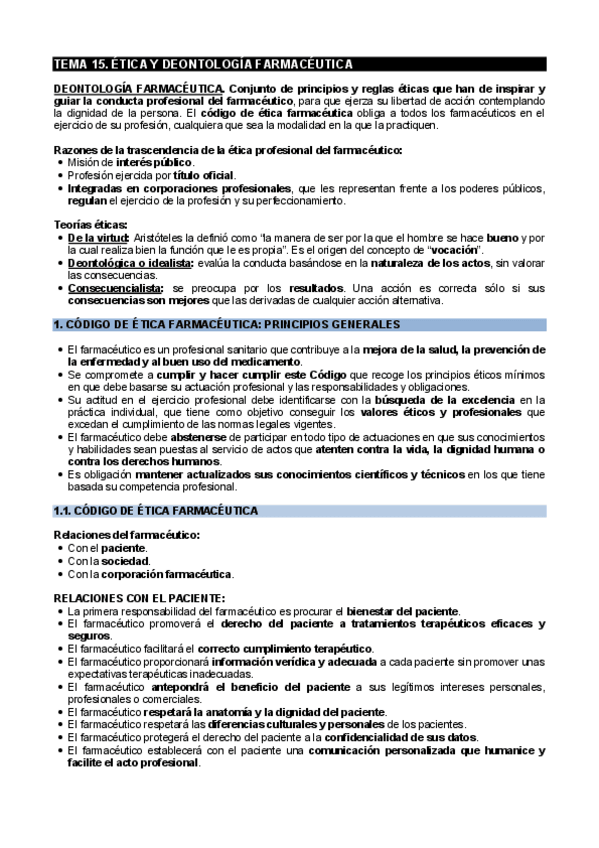 TEMA 15. ÉTICA Y DEONTOLOGÍA FARMACÉUTICA

DEONTOLOGÍA FARMACÉUTICA. Conjunto de principios y reglas éticas que han de inspirar y guiar la conducta profesional del farmacéutico, para que ejerza su libertad de acción contemplando la dignidad de la persona. El código de ética farmacéutica obliga a todos los farmacéuticos en el ejercicio de su profesión, cualquiera que sea la modalidad en la que la practiquen.

Razones de la trascendencia de la ética profesional del farmacéutico:
• Misión de interés público.
• Profesión ejercida por título oficial.
• Integradas en corporaciones profesionales, que les representan frente a los poderes públicos, regulan el ejercicio de la profesión y su perfeccionamiento.

Teorías éticas:
• De la virtud: Aristóteles la definió como "la manera de ser por la que el hombre se hace bueno y por la cual realiza bien la función que le es propia". Es el origen del concepto de "vocación".
• Deontológica o idealista: evalúa la conducta basándose en la naturaleza de los actos, sin valorar las consecuencias.
• Consecuencialista: se preocupa por los resultados. Una acción es correcta sólo si sus consecuencias son mejores que las derivadas de cualquier acción alternativa.

1. CÓDIGO DE ÉTICA FARMACÉUTICA: PRINCIPIOS GENERALES

• El farmacéutico es un profesional sanitario que contribuye a la mejora de la salud, la prevención de la enfermedad y al buen uso del medicamento.
• Se compromete a cumplir y hacer cumplir este Código que recoge los principios éticos mínimos en que debe basarse su actuación profesional y las responsabilidades y obligaciones.
• Su actitud en el ejercicio profesional debe identificarse con la búsqueda de la excelencia en la práctica individual, que tiene como objetivo conseguir los valores éticos y profesionales que excedan el cumplimiento de las normas legales vigentes.
• El farmacéutico debe abstenerse de participar en todo tipo de actuaciones en que sus conocimientos y habilidades sean puestas al servicio de actos que atenten contra la vida, la dignidad humana o contra los derechos humanos.
• Es obligación mantener actualizados sus conocimientos científicos y técnicos en los que tiene basada su competencia profesional.

1.1. CÓDIGO DE ÉTICA FARMACÉUTICA

Relaciones del farmacéutico:
• Con el paciente.
• Con la sociedad.
• Con la corporación farmacéutica.

RELACIONES CON EL PACIENTE:
• La primera responsabilidad del farmacéutico es procurar el bienestar del paciente.
• El farmacéutico promoverá el derecho del paciente a tratamientos terapéuticos eficaces y seguros.
• El farmacéutico facilitará el correcto cumplimiento terapéutico.
• El farmacéutico proporcionará información verídica y adecuada a cada paciente sin promover unas expectativas terapéuticas inadecuadas.
• El farmacéutico antepondrá el beneficio del paciente a sus legítimos intereses personales, profesionales o comerciales.
• El farmacéutico respetará la anatomía y la dignidad del paciente.
• El farmacéutico respetará las diferencias culturales y personales de los pacientes.
• El farmacéutico protegerá el derecho del paciente a la confidencialidad de sus datos.
• El farmacéutico establecerá con el paciente una comunicación personalizada que humanice y facilite el acto profesional.